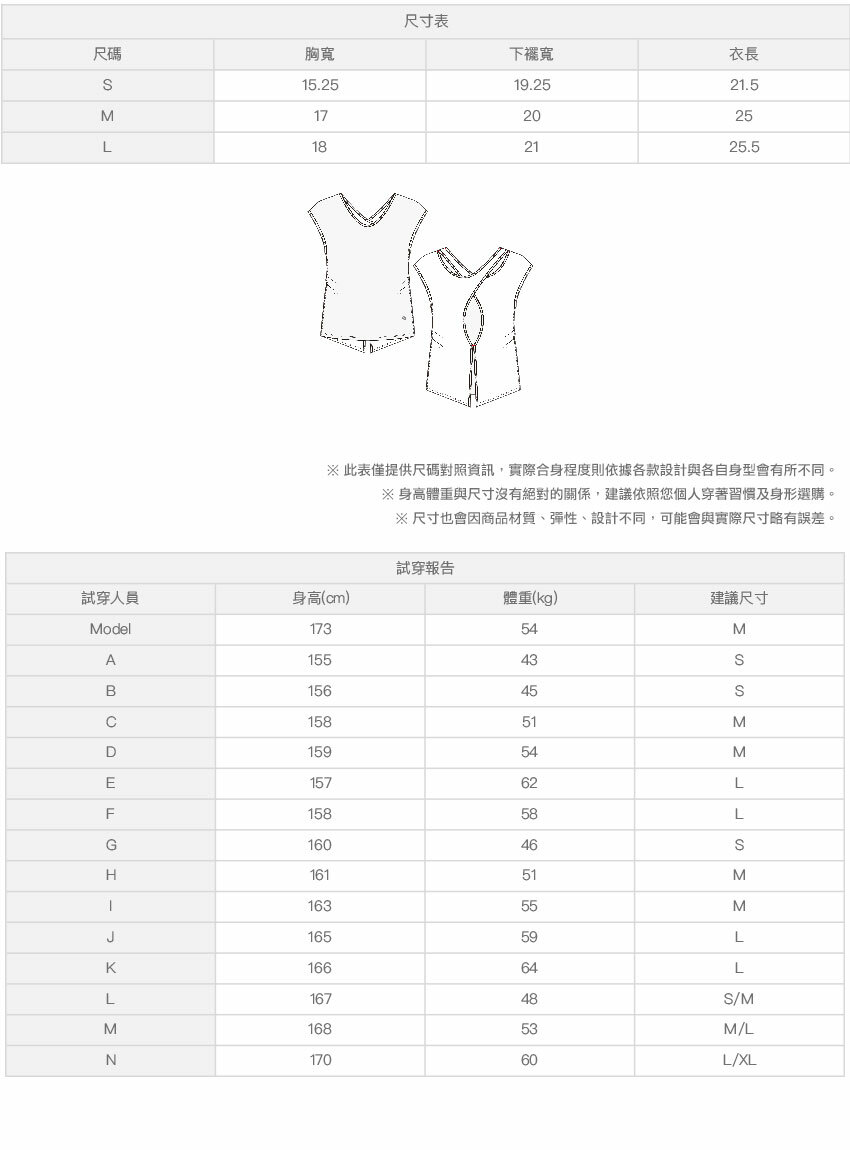 尺寸表

| 尺碼 | 胸寬 | 下襬寬 | 衣長 |
|---|---|---|---|
| S | 15.25 | 19.25 | 21.5 |
| M | 17 | 20 | 25 |
| L | 18 | 21 | 25.5 |

※ 此表僅提供尺碼對照資訊，實際合身程度則依據各款設計與各自身型會有所不同。
※ 身高體重與尺寸沒有絕對的關係，建議依照您個人穿著習慣及身形選購。
※ 尺寸也會因商品材質、彈性、設計不同，可能會與實際尺寸略有誤差。

試穿報告

| 試穿人員 | 身高(cm) | 體重(kg) | 建議尺寸 |
|---|---|---|---|
| Model | 173 | 54 | M |
| A | 155 | 43 | S |
| B | 156 | 45 | S |
| C | 158 | 51 | M |
| D | 159 | 54 | M |
| E | 157 | 62 | L |
| F | 158 | 58 | L |
| G | 160 | 46 | S |
| H | 161 | 51 | M |
| I | 163 | 55 | M |
| J | 165 | 59 | L |
| K | 166 | 64 | L |
| L | 167 | 48 | S/M |
| M | 168 | 53 | M/L |
| N | 170 | 60 | L/XL |